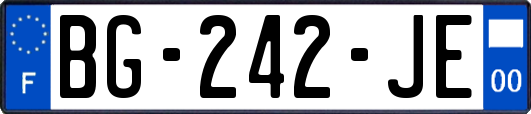 F
BG-242-JE
00